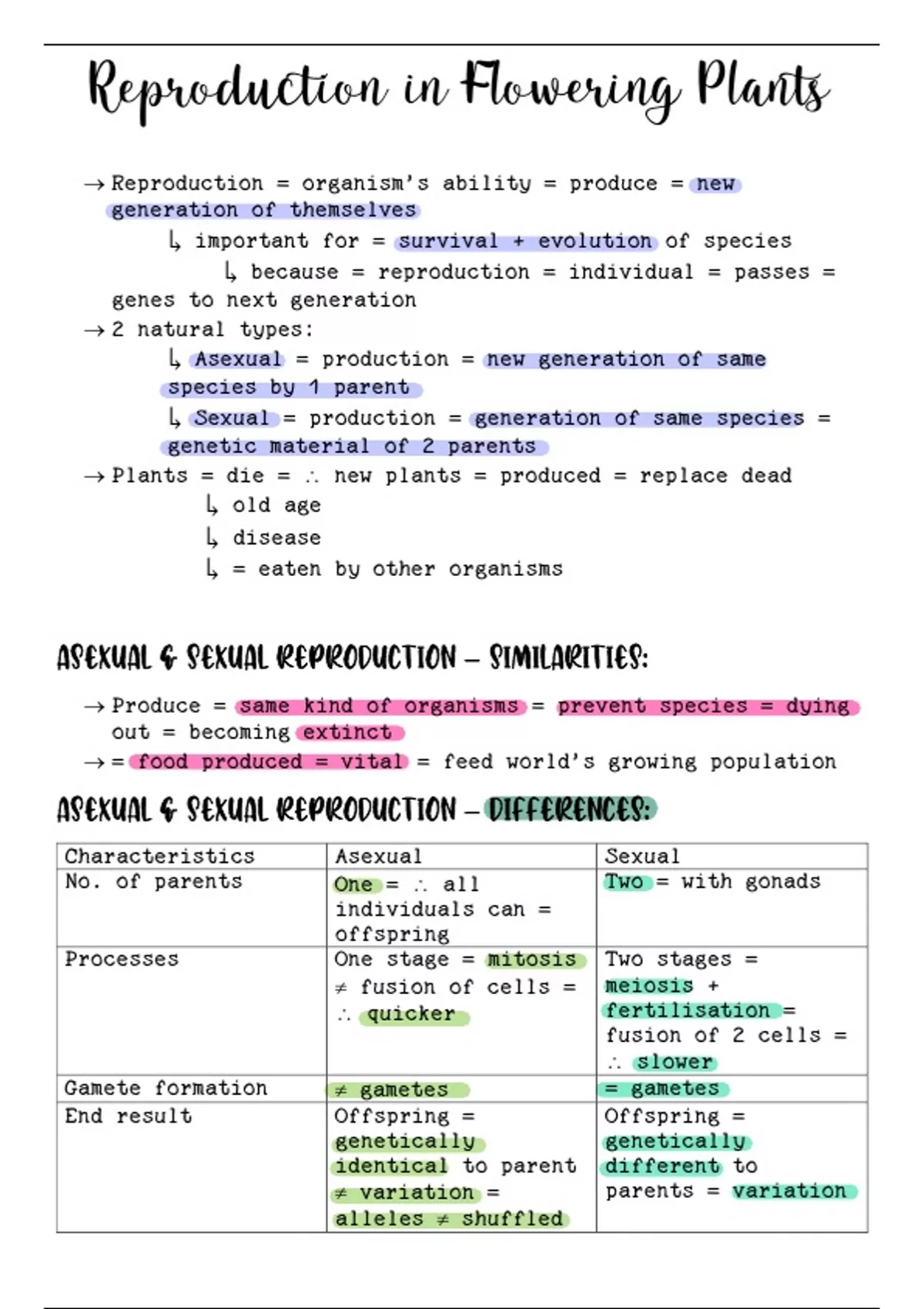 Reproduction in Flowering Plants

→ Reproduction = organism's ability = produce = new generation of themselves
↳ important for = survival + evolution of species
↳ because = reproduction = individual = passes = genes to next generation
→ 2 natural types:
↳ Asexual = production = new generation of same species by 1 parent
↳ Sexual = production = generation of same species = genetic material of 2 parents
→ Plants = die = ∴ new plants = produced = replace dead
↳ old age
↳ disease
↳ = eaten by other organisms

ASEXUAL & SEXUAL REPRODUCTION – SIMILARITIES:

→ Produce = same kind of organisms = prevent species = dying out = becoming extinct
→ = food produced = vital = feed world's growing population

ASEXUAL & SEXUAL REPRODUCTION – DIFFERENCES:

| Characteristics | Asexual | Sexual |
|---|---|---|
| No. of parents | One = ∴ all individuals can = offspring | Two = with gonads |
| Processes | One stage = mitosis ≠ fusion of cells = ∴ quicker | Two stages = meiosis + fertilisation = fusion of 2 cells = ∴ slower |
| Gamete formation | ≠ gametes | = gametes |
| End result | Offspring = genetically identical to parent ≠ variation = alleles ≠ shuffled | Offspring = genetically different to parents = variation |